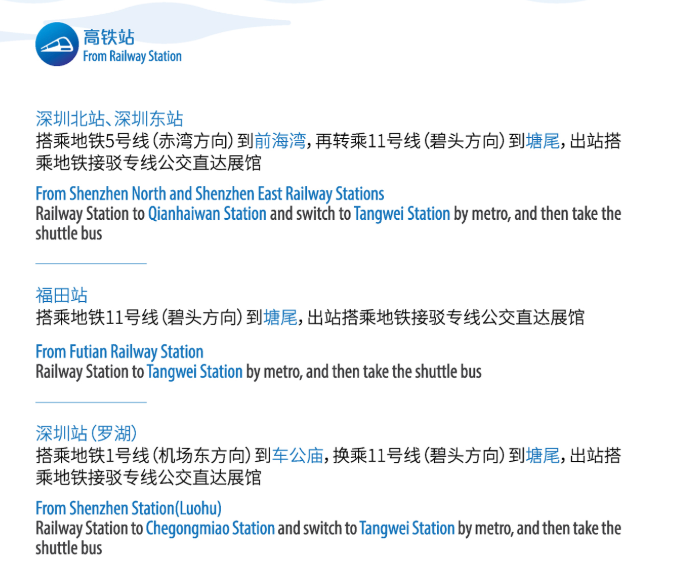 高铁站
From Railway Station

深圳北站、深圳东站
搭乘地铁5号线(赤湾方向)到前海湾，再转乘11号线(碧头方向)到塘尾，出站搭乘地铁接驳专线公交直达展馆

From Shenzhen North and Shenzhen East Railway Stations
Railway Station to Qianhaiwan Station and switch to Tangwei Station by metro, and then take the shuttle bus

福田站
搭乘地铁11号线(碧头方向)到塘尾，出站搭乘地铁接驳专线公交直达展馆

From Futian Railway Station
Railway Station to Tangwei Station by metro, and then take the shuttle bus

深圳站(罗湖)
搭乘地铁1号线(机场东方向)到车公庙，换乘11号线(碧头方向)到塘尾，出站搭乘地铁接驳专线公交直达展馆

From Shenzhen Station(Luohu)
Railway Station to Chegongmiao Station and switch to Tangwei Station by metro, and then take the shuttle bus